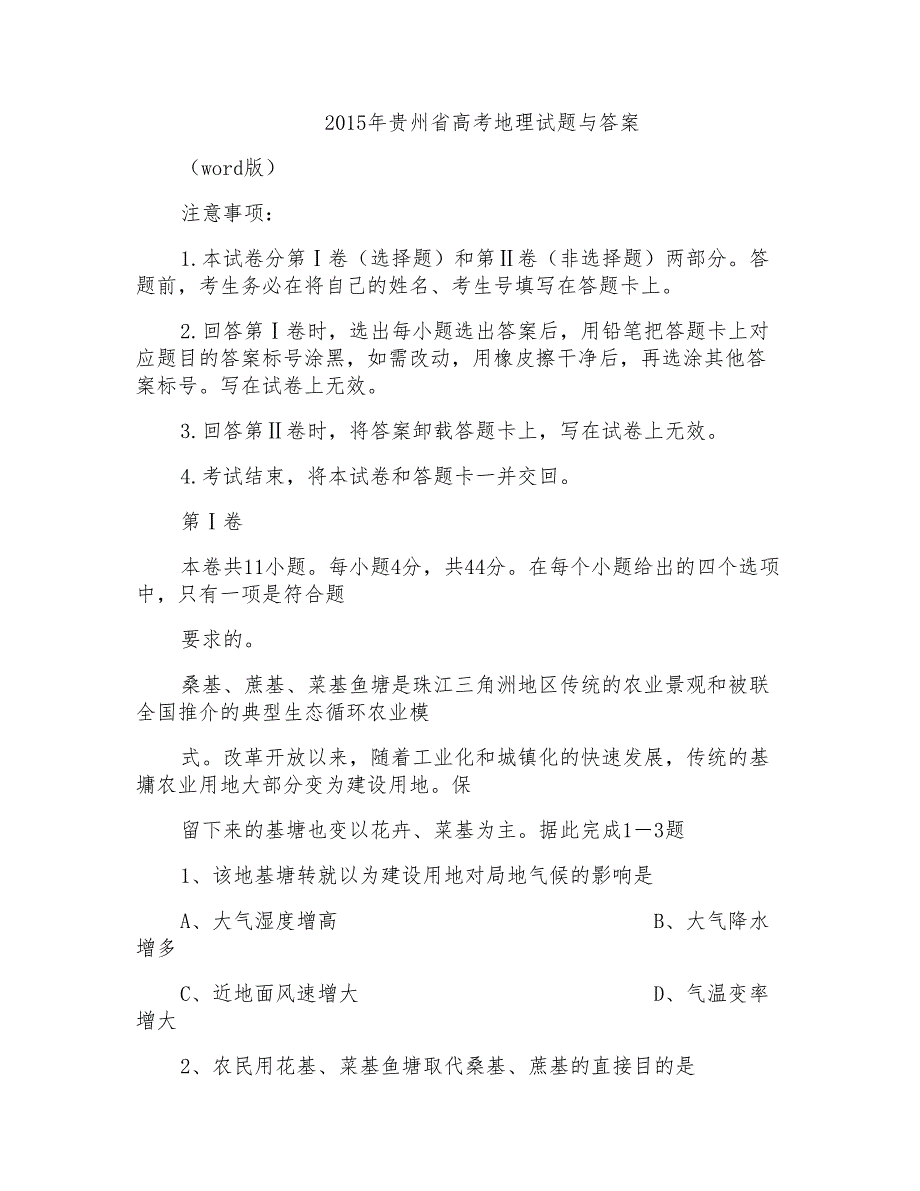 2015年贵州省高考地理试题与答案

（word版）

注意事项：

1.本试卷分第Ⅰ卷（选择题）和第Ⅱ卷（非选择题）两部分。答题前，考生务必在将自己的姓名、考生号填写在答题卡上。

2.回答第Ⅰ卷时，选出每小题选出答案后，用铅笔把答题卡上对应题目的答案标号涂黑，如需改动，用橡皮擦干净后，再选涂其他答案标号。写在试卷上无效。

3.回答第Ⅱ卷时，将答案卸载答题卡上，写在试卷上无效。

4.考试结束，将本试卷和答题卡一并交回。

第Ⅰ卷

本卷共11小题。每小题4分，共44分。在每个小题给出的四个选项中，只有一项是符合题

要求的。

桑基、蔗基、菜基鱼塘是珠江三角洲地区传统的农业景观和被联全国推介的典型生态循环农业模

式。改革开放以来，随着工业化和城镇化的快速发展，传统的基塘农业用地大部分变为建设用地。保

留下来的基塘也变以花卉、菜基为主。据此完成1—3题

1、该地基塘转就以为建设用地对局地气候的影响是

A、大气湿度增高 B、大气降水增多

C、近地面风速增大 D、气温变率增大

2、农民用花基、菜基鱼塘取代桑基、蔗基的直接目的是